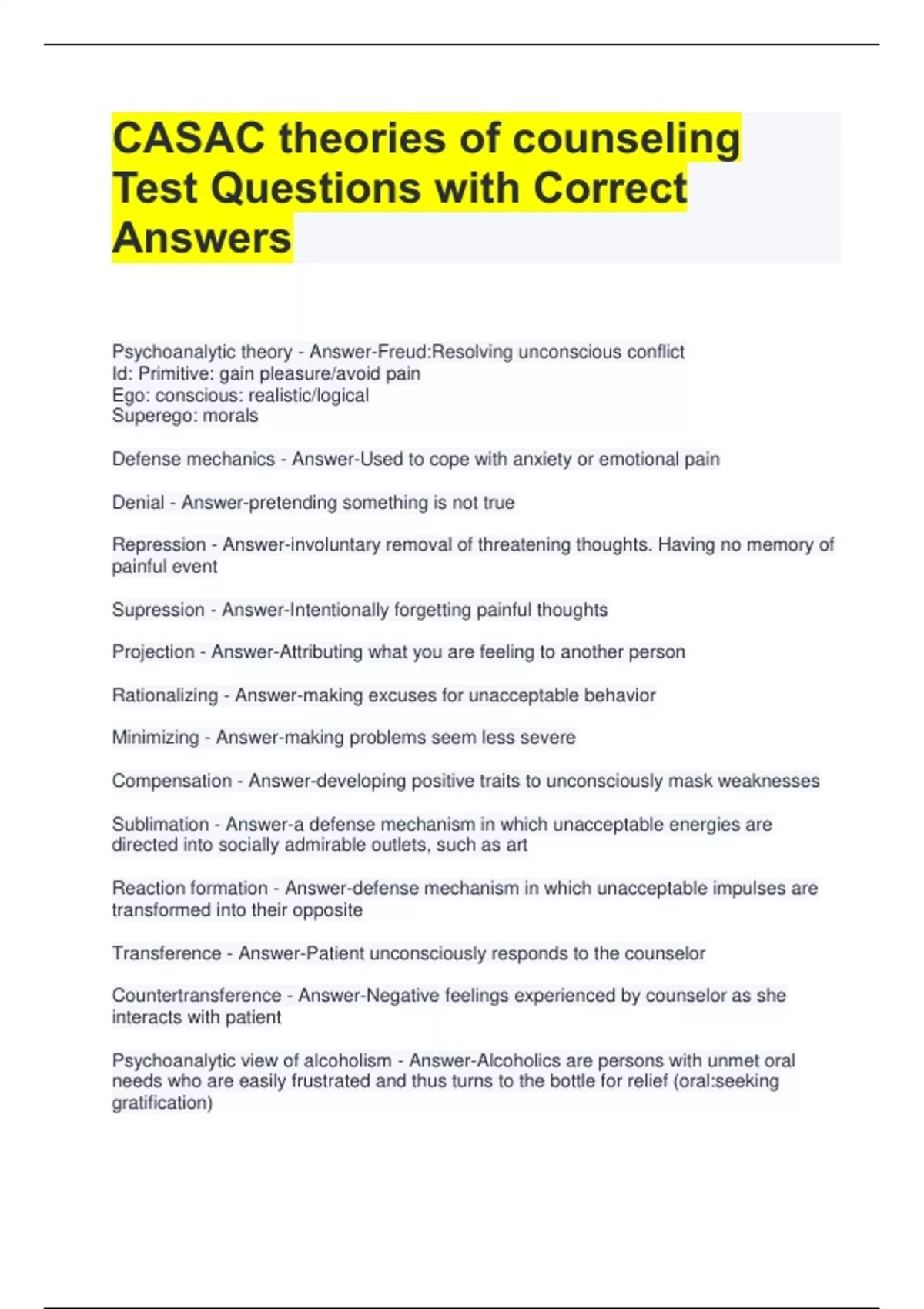 CASAC theories of counseling Test Questions with Correct Answers

Psychoanalytic theory - Answer-Freud:Resolving unconscious conflict
Id: Primitive: gain pleasure/avoid pain
Ego: conscious: realistic/logical
Superego: morals

Defense mechanics - Answer-Used to cope with anxiety or emotional pain

Denial - Answer-pretending something is not true

Repression - Answer-involuntary removal of threatening thoughts. Having no memory of painful event

Supression - Answer-Intentionally forgetting painful thoughts

Projection - Answer-Attributing what you are feeling to another person

Rationalizing - Answer-making excuses for unacceptable behavior

Minimizing - Answer-making problems seem less severe

Compensation - Answer-developing positive traits to unconsciously mask weaknesses

Sublimation - Answer-a defense mechanism in which unacceptable energies are directed into socially admirable outlets, such as art

Reaction formation - Answer-defense mechanism in which unacceptable impulses are transformed into their opposite

Transference - Answer-Patient unconsciously responds to the counselor

Countertransference - Answer-Negative feelings experienced by counselor as she interacts with patient

Psychoanalytic view of alcoholism - Answer-Alcoholics are persons with unmet oral needs who are easily frustrated and thus turns to the bottle for relief (oral:seeking gratification)